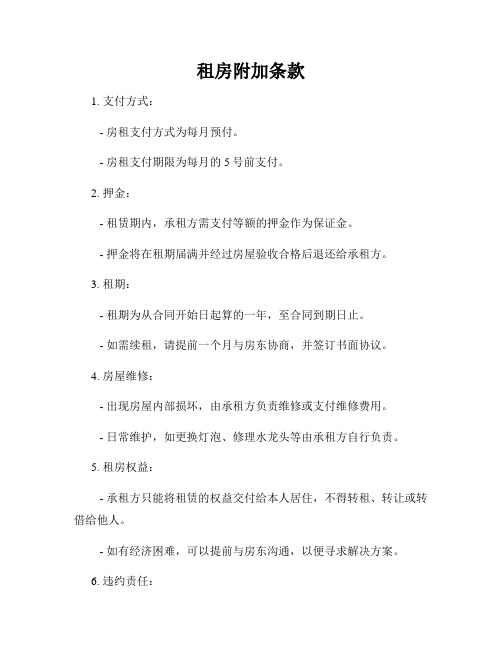 租房附加条款

1. 支付方式：

- 房租支付方式为每月预付。

- 房租支付期限为每月的 5 号前支付。

2. 押金：

- 租赁期内，承租方需支付等额的押金作为保证金。

- 押金将在租期届满并经过房屋验收合格后退还给承租方。

3. 租期：

- 租期为从合同开始日起算的一年，至合同到期日止。

- 如需续租，请提前一个月与房东协商，并签订书面协议。

4. 房屋维修：

- 出现房屋内部损坏，由承租方负责维修或支付维修费用。

- 日常维护，如更换灯泡、修理水龙头等由承租方自行负责。

5. 租房权益：

- 承租方只能将租赁的权益交付给本人居住，不得转租、转让或转借给他人。

- 如有经济困难，可以提前与房东沟通，以便寻求解决方案。

6. 违约责任：